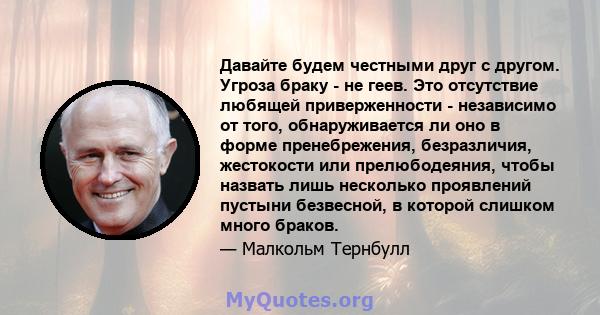 Давайте будем честными друг с другом. Угроза браку - не геев. Это отсутствие любящей приверженности - независимо от того, обнаруживается ли оно в форме пренебрежения, безразличия, жестокости или прелюбодеяния, чтобы назвать лишь несколько проявлений пустыни безвесной, в которой слишком много браков.
— Малкольм Тернбулл

MyQuotes.org